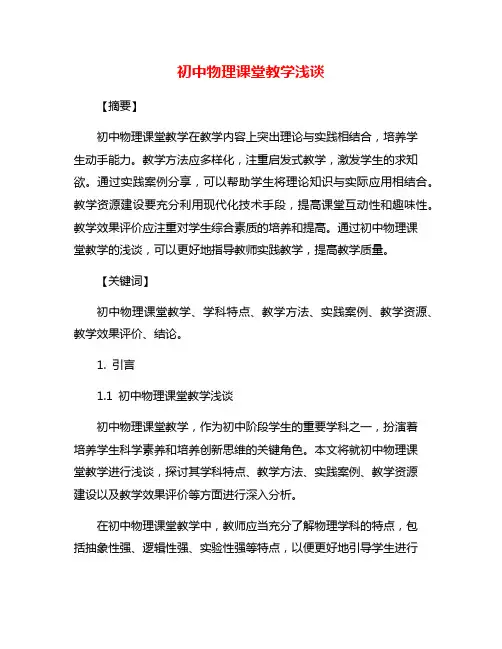 初中物理课堂教学浅谈

【摘要】

初中物理课堂教学在教学内容上突出理论与实践相结合，培养学生动手能力。教学方法应多样化，注重启发式教学，激发学生的求知欲。通过实践案例分享，可以帮助学生将理论知识与实际应用相结合。教学资源建设要充分利用现代化技术手段，提高课堂互动性和趣味性。教学效果评价应注重对学生综合素质的培养和提高。通过初中物理课堂教学的浅谈，可以更好地指导教师实践教学，提高教学质量。

【关键词】

初中物理课堂教学、学科特点、教学方法、实践案例、教学资源、教学效果评价、结论。

1. 引言

1.1 初中物理课堂教学浅谈

初中物理课堂教学，作为初中阶段学生的重要学科之一，扮演着培养学生科学素养和培养创新思维的关键角色。本文将就初中物理课堂教学进行浅谈，探讨其学科特点、教学方法、实践案例、教学资源建设以及教学效果评价等方面进行深入分析。

在初中物理课堂教学中，教师应当充分了解物理学科的特点，包括抽象性强、逻辑性强、实验性强等特点，以便更好地引导学生进行